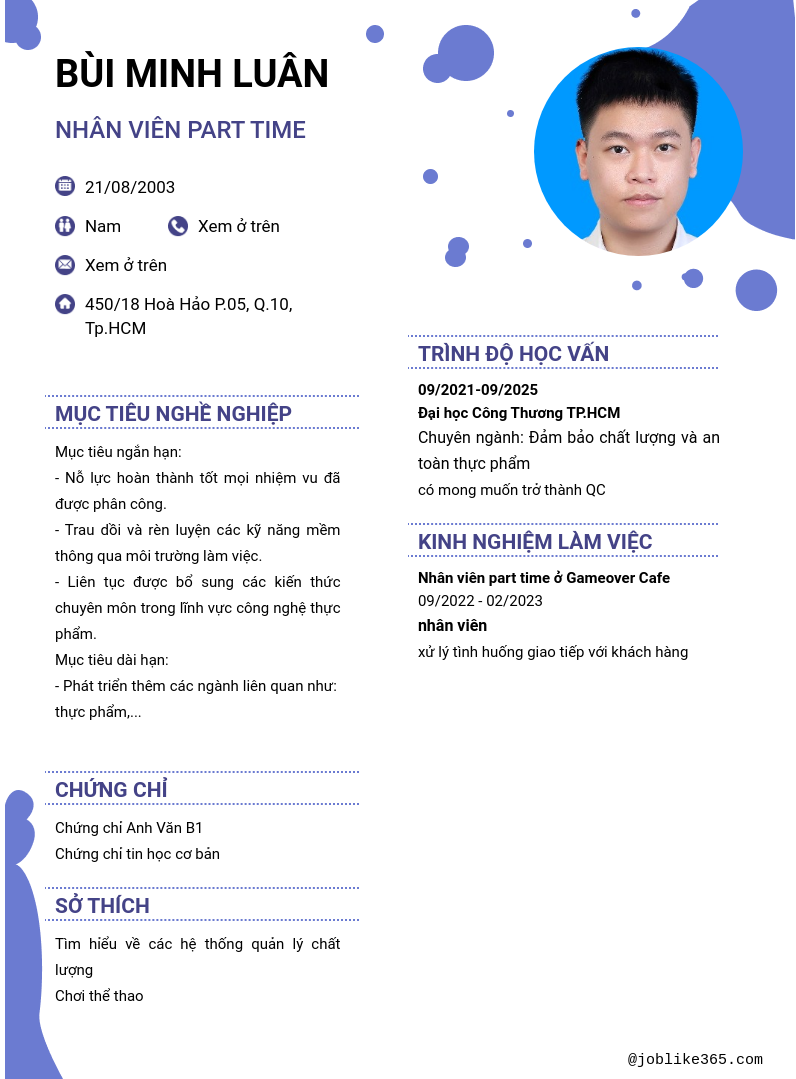 BÙI MINH LUÂN

NHÂN VIÊN PART TIME

21/08/2003

Nam

Xem ở trên

Xem ở trên

450/18 Hoà Hảo P.05, Q.10, Tp.HCM

MỤC TIÊU NGHỀ NGHIỆP

Mục tiêu ngắn hạn:
- Nỗ lực hoàn thành tốt mọi nhiệm vu đã được phân công.
- Trau dồi và rèn luyện các kỹ năng mềm thông qua môi trường làm việc.
- Liên tục được bổ sung các kiến thức chuyên môn trong lĩnh vực công nghệ thực phẩm.
Mục tiêu dài hạn:
- Phát triển thêm các ngành liên quan như: thực phẩm,...

CHỨNG CHỈ

Chứng chỉ Anh Văn B1
Chứng chỉ tin học cơ bản

SỞ THÍCH

Tìm hiểu về các hệ thống quản lý chất lượng
Chơi thể thao

TRÌNH ĐỘ HỌC VẤN

09/2021-09/2025
Đại học Công Thương TP.HCM
Chuyên ngành: Đảm bảo chất lượng và an toàn thực phẩm
có mong muốn trở thành QC

KINH NGHIỆM LÀM VIỆC

Nhân viên part time ở Gameover Cafe
09/2022 - 02/2023
nhân viên
xử lý tình huống giao tiếp với khách hàng

@joblike365.com